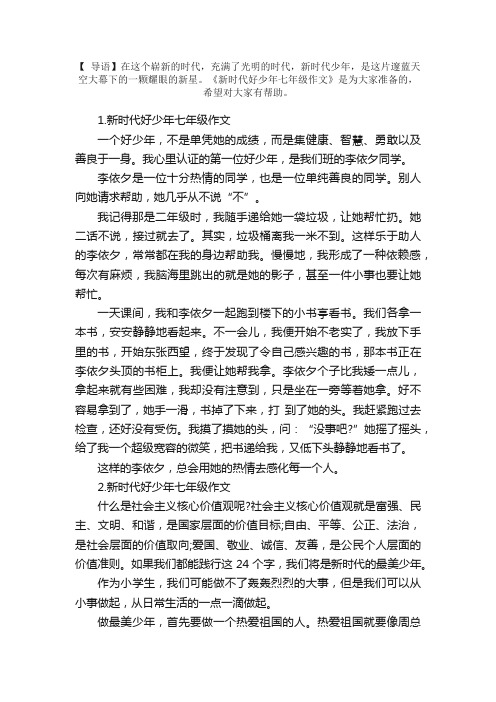 【 导语】在这个崭新的时代，充满了光明的时代，新时代少年，是这片邃蓝天空大幕下的一颗耀眼的新星。《新时代好少年七年级作文》是为大家准备的，希望对大家有帮助。

1.新时代好少年七年级作文

一个好少年，不是单凭她的成绩，而是集健康、智慧、勇敢以及善良于一身。我心里认证的第一位好少年，是我们班的李依夕同学。

李依夕是一位十分热情的同学，也是一位单纯善良的同学。别人向她请求帮助，她几乎从不说“不”。

我记得那是二年级时，我随手递给她一袋垃圾，让她帮忙扔。她二话不说，接过就去了。其实，垃圾桶离我一米不到。这样乐于助人的李依夕，常常都在我的身边帮助我。慢慢地，我形成了一种依赖感，每次有麻烦，我脑海里跳出的就是她的影子，甚至一件小事也要让她帮忙。

一天课间，我和李依夕一起跑到楼下的小书亭看书。我们各拿一本书，安安静静地看起来。不一会儿，我便开始不老实了，我放下手里的书，开始东张西望，终于发现了令自己感兴趣的书，那本书正在李依夕头顶的书柜上。我便让她帮我拿。李依夕个子比我矮一点儿，拿起来就有些困难，我却没有注意到，只是坐在一旁等着她拿。好不容易拿到了，她手一滑，书掉了下来，打 到了她的头。我赶紧跑过去检查，还好没有受伤。我摸了摸她的头，问：“没事吧?”她摇了摇头，给了我一个超级宽容的微笑，把书递给我，又低下头静静地看书了。

这样的李依夕，总会用她的热情去感化每一个人。

2.新时代好少年七年级作文

什么是社会主义核心价值观呢?社会主义核心价值观就是富强、民主、文明、和谐，是国家层面的价值目标;自由、平等、公正、法治，是社会层面的价值取向;爱国、敬业、诚信、友善，是公民个人层面的价值准则。如果我们都能践行这 24 个字，我们将是新时代的最美少年。

作为小学生，我们可能做不了轰轰烈烈的大事，但是我们可以从小事做起，从日常生活的一点一滴做起。

做最美少年，首先要做一个热爱祖国的人。热爱祖国就要像周总